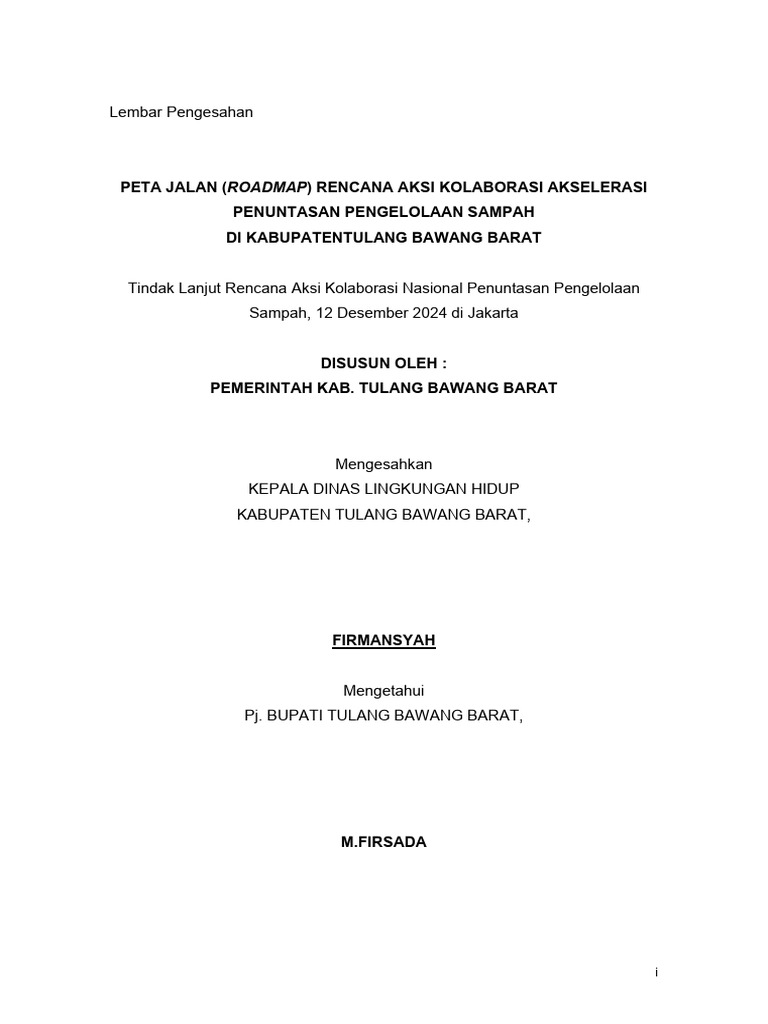 Lembar Pengesahan

PETA JALAN (ROADMAP) RENCANA AKSI KOLABORASI AKSELERASI PENUNTASAN PENGELOLAAN SAMPAH DI KABUPATENTULANG BAWANG BARAT

Tindak Lanjut Rencana Aksi Kolaborasi Nasional Penuntasan Pengelolaan Sampah, 12 Desember 2024 di Jakarta

DISUSUN OLEH :
PEMERINTAH KAB. TULANG BAWANG BARAT

Mengesahkan
KEPALA DINAS LINGKUNGAN HIDUP
KABUPATEN TULANG BAWANG BARAT,

FIRMANSYAH

Mengetahui
Pj. BUPATI TULANG BAWANG BARAT,

M.FIRSADA

i